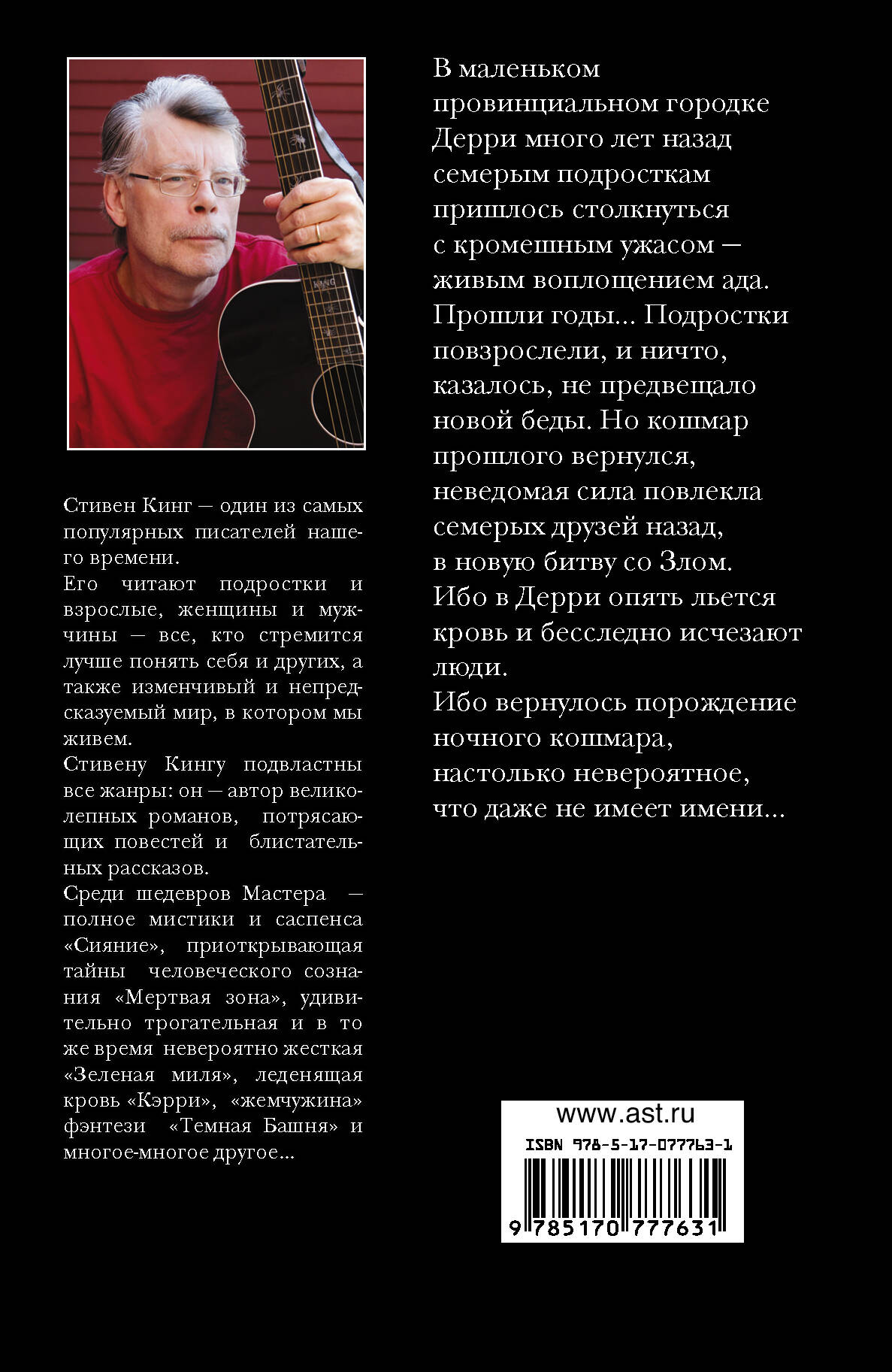 Стивен Кинг — один из самых популярных писателей нашего времени.

Его читают подростки и взрослые, женщины и мужчины — все, кто стремится лучше понять себя и других, а также изменчивый и непредсказуемый мир, в котором мы живем.

Стивену Кингу подвластны все жанры: он — автор великолепных романов, потрясающих повестей и блистательных рассказов.

Среди шедевров Мастера — полное мистики и саспенса «Сияние», приоткрывающая тайны человеческого сознания «Мертвая зона», удивительно трогательная и в то же время невероятно жесткая «Зеленая миля», леденящая кровь «Кэрри», «жемчужина» фэнтези «Темная Башня» и многое-многое другое...

В маленьком провинциальном городке Дерри много лет назад семерым подросткам пришлось столкнуться с кромешным ужасом — живым воплощением ада. Прошли годы... Подростки повзрослели, и ничто, казалось, не предвещало новой беды. Но кошмар прошлого вернулся, неведомая сила повлекла семерых друзей назад, в новую битву со Злом. Ибо в Дерри опять льется кровь и бесследно исчезают люди.

Ибо вернулось порождение ночного кошмара, настолько невероятное, что даже не имеет имени...

www.ast.ru

ISBN 978-5-17-077763-1

9 785170 777631